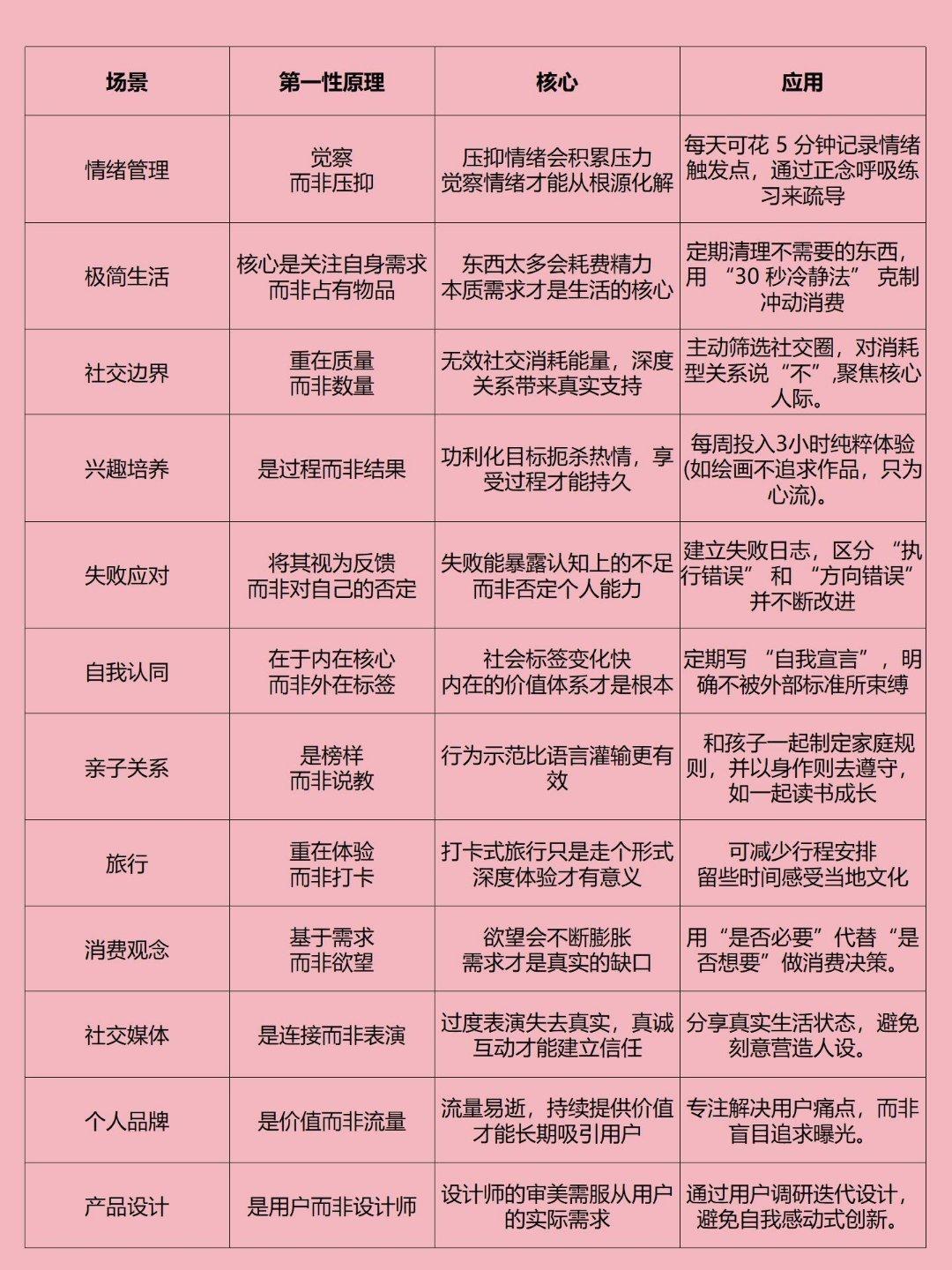 | 场景 | 第一性原理 | 核心 | 应用 |
|---|---|---|---|
| 情绪管理 | 觉察而非压抑 | 压抑情绪会积累压力觉察情绪才能从根源化解 | 每天可花5分钟记录情绪触发点，通过正念呼吸练习来疏导 |
| 极简生活 | 核心是关注自身需求而非占有物品 | 东西太多会耗费精力本质需求才是生活的核心 | 定期清理不需要的东西，用“30秒冷静法”克制冲动消费 |
| 社交边界 | 重在质量而非数量 | 无效社交消耗能量，深度关系带来真实支持 | 主动筛选社交圈，对消耗型关系说“不”,聚焦核心人际。 |
| 兴趣培养 | 是过程而非结果 | 功利化目标扼杀热情，享受过程才能持久 | 每周投入3小时纯粹体验(如绘画不追求作品，只为心流)。 |
| 失败应对 | 将其视为反馈而非对自己的否定 | 失败能暴露认知上的不足而非否定个人能力 | 建立失败日志，区分“执行错误”和“方向错误”并不断改进 |
| 自我认同 | 在于内在核心而非外在标签 | 社会标签变化快内在的价值体系才是根本 | 定期写“自我宣言”，明确不被外部标准所束缚 |
| 亲子关系 | 是榜样而非说教 | 行为示范比语言灌输更有效 | 和孩子一起制定家庭规则，并以身作则去遵守，如一起读书成长 |
| 旅行 | 重在体验而非打卡 | 打卡式旅行只是走个形式深度体验才有意义 | 可减少行程安排留些时间感受当地文化 |
| 消费观念 | 基于需求而非欲望 | 欲望会不断膨胀需求才是真实的缺口 | 用“是否必要”代替“是否想要”做消费决策。 |
| 社交媒体 | 是连接而非表演 | 过度表演失去真实，真诚互动才能建立信任 | 分享真实生活状态，避免刻意营造人设。 |
| 个人品牌 | 是价值而非流量 | 流量易逝，持续提供价值才能长期吸引用户 | 专注解决用户痛点，而非盲目追求曝光。 |
| 产品设计 | 是用户而非设计师 | 设计师的审美需服从用户的实际需求 | 通过用户调研迭代设计，避免自我感动式创新。 |